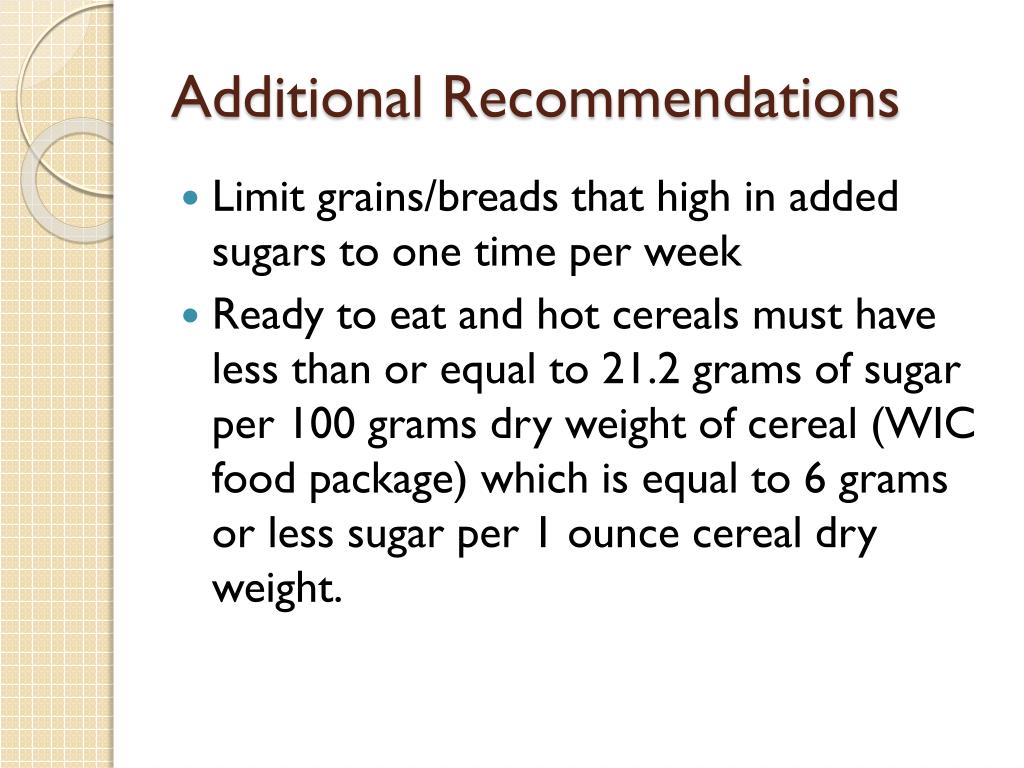 Additional Recommendations

• Limit grains/breads that high in added sugars to one time per week
• Ready to eat and hot cereals must have less than or equal to 21.2 grams of sugar per 100 grams dry weight of cereal (WIC food package) which is equal to 6 grams or less sugar per 1 ounce cereal dry weight.